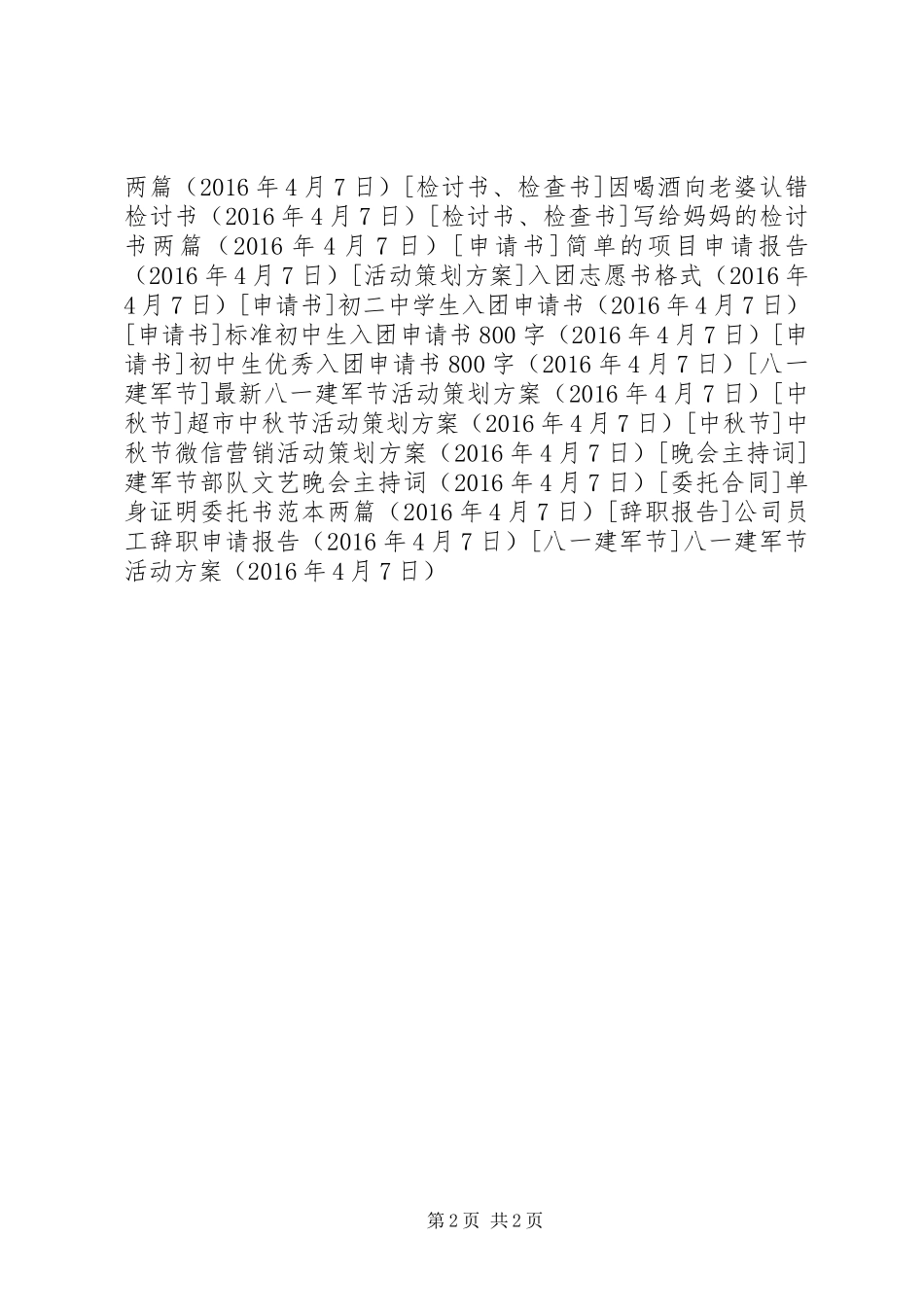 两篇（2016年4月7日）[检讨书、检查书]因喝酒向老婆认错检讨书（2016年4月7日）[检讨书、检查书]写给妈妈的检讨书两篇（2016年4月7日）[申请书]简单的项目申请报告（2016年4月7日）[活动策划方案]入团志愿书格式（2016年4月7日）[申请书]初二中学生入团申请书（2016年4月7日）[申请书]标准初中生入团申请书800字（2016年4月7日）[申请书]初中生优秀入团申请书800字（2016年4月7日）[八一建军节]最新八一建军节活动策划方案（2016年4月7日）[中秋节]超市中秋节活动策划方案（2016年4月7日）[中秋节]中秋节微信营销活动策划方案（2016年4月7日）[晚会主持词]建军节部队文艺晚会主持词（2016年4月7日）[委托合同]单身证明委托书范本两篇（2016年4月7日）[辞职报告]公司员工辞职申请报告（2016年4月7日）[八一建军节]八一建军节活动方案（2016年4月7日）

第2页 共2页